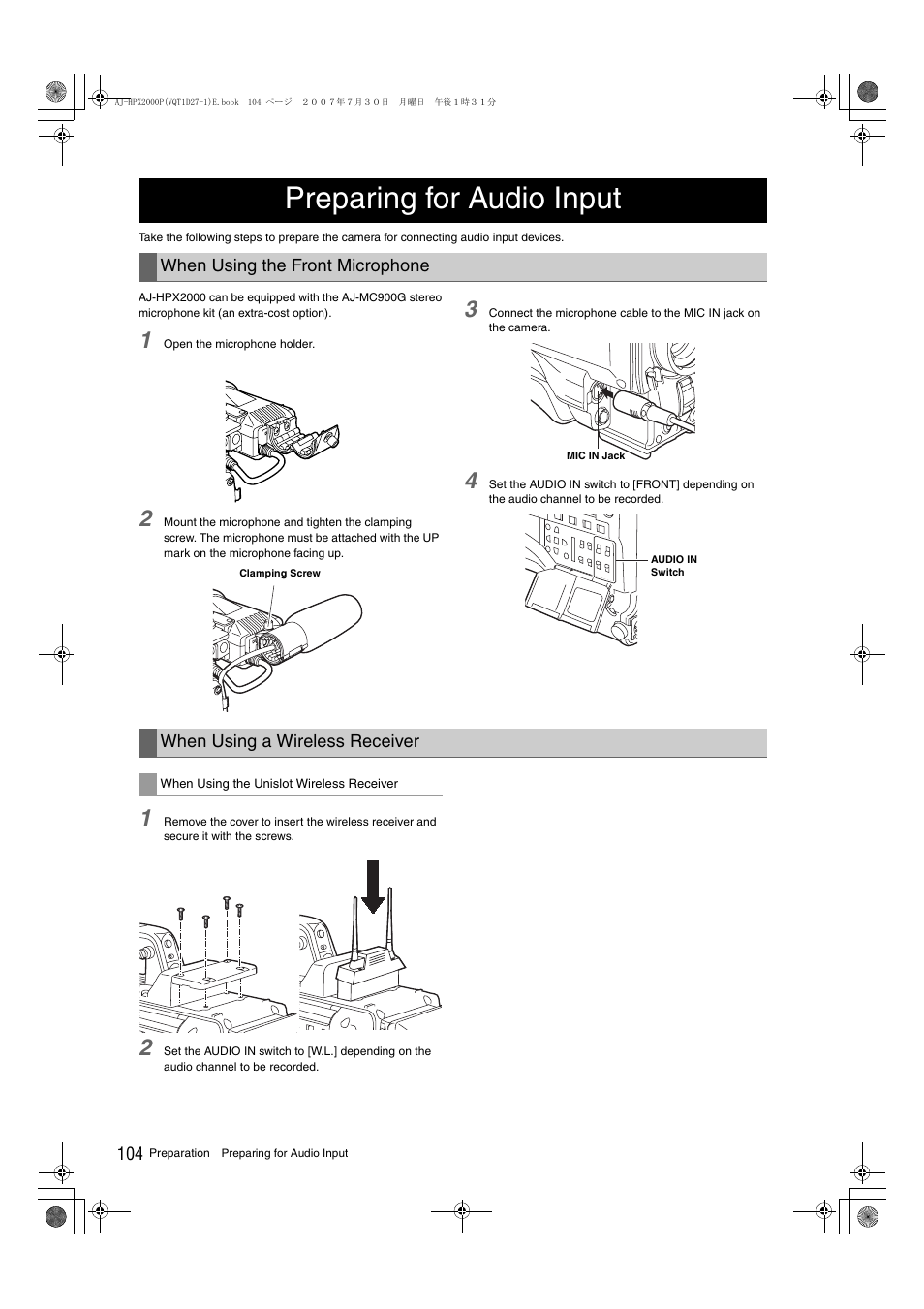 AJ-HPX2000P(VQT1D27-1)E.book 104 ページ ２００７年７月３０日 月曜日 午後１時３１分

Preparing for Audio Input

Take the following steps to prepare the camera for connecting audio input devices.

When Using the Front Microphone

AJ-HPX2000 can be equipped with the AJ-MC900G stereo microphone kit (an extra-cost option).

1 Open the microphone holder.

2 Mount the microphone and tighten the clamping screw. The microphone must be attached with the UP mark on the microphone facing up.

Clamping Screw

3 Connect the microphone cable to the MIC IN jack on the camera.

MIC IN Jack

4 Set the AUDIO IN switch to [FRONT] depending on the audio channel to be recorded.

AUDIO IN Switch

When Using a Wireless Receiver

When Using the Unislot Wireless Receiver

1 Remove the cover to insert the wireless receiver and secure it with the screws.

2 Set the AUDIO IN switch to [W.L.] depending on the audio channel to be recorded.

104 Preparation Preparing for Audio Input